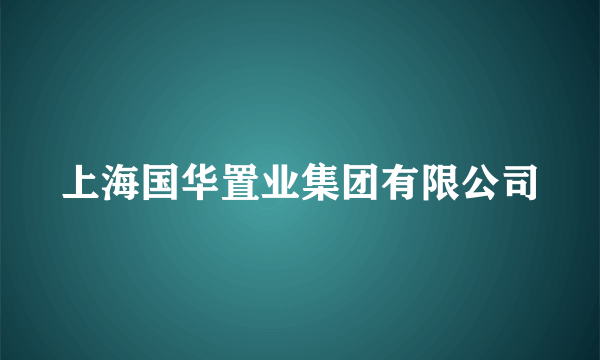 上海国华置业集团有限公司